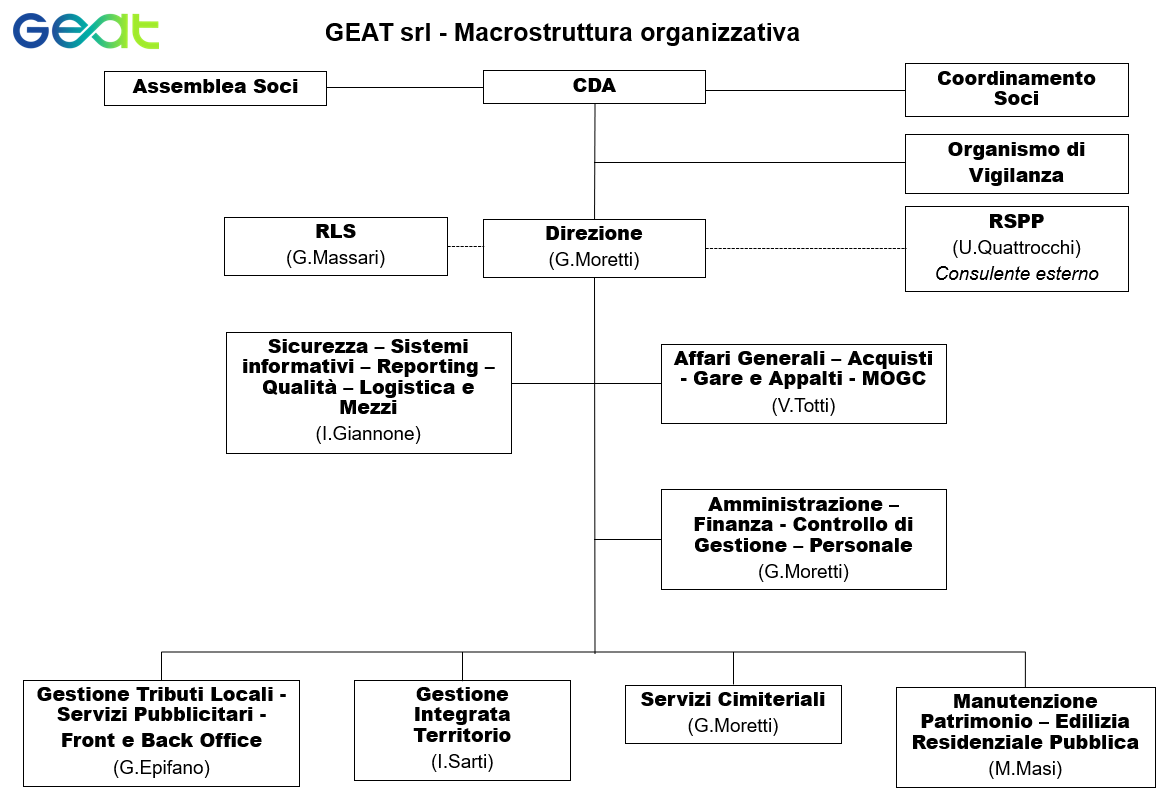 GEAT

GEAT srl - Macrostruttura organizzativa

Assemblea Soci

CDA

Coordinamento Soci

Organismo di Vigilanza

RLS
(G.Massari)

Direzione
(G.Moretti)

RSPP
(U.Quattrocchi)
Consulente esterno

Sicurezza – Sistemi informativi – Reporting – Qualità – Logistica e Mezzi
(I.Giannone)

Affari Generali – Acquisti - Gare e Appalti - MOGC
(V.Totti)

Amministrazione – Finanza - Controllo di Gestione – Personale
(G.Moretti)

Gestione Tributi Locali - Servizi Pubblicitari - Front e Back Office
(G.Epifano)

Gestione Integrata Territorio
(I.Sarti)

Servizi Cimiteriali
(G.Moretti)

Manutenzione Patrimonio – Edilizia Residenziale Pubblica
(M.Masi)